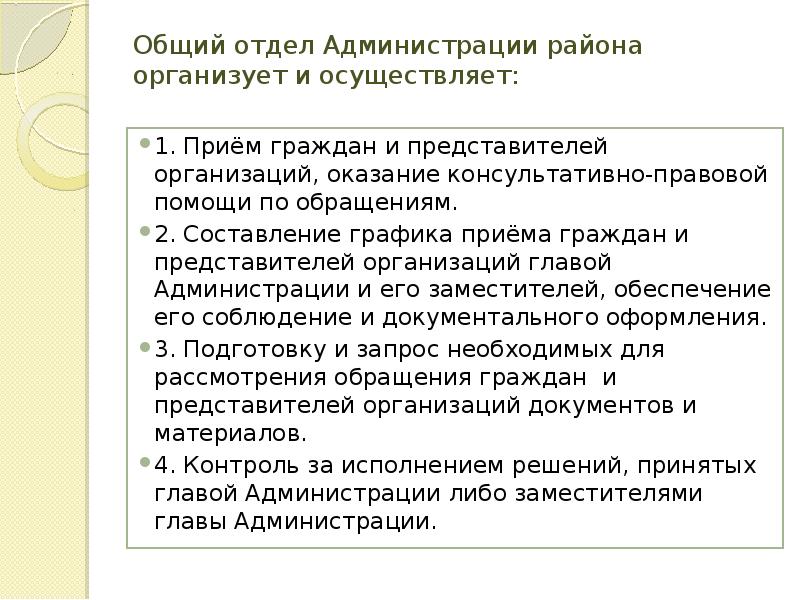 Общий отдел Администрации района организует и осуществляет:

1. Приём граждан и представителей организаций, оказание консультативно-правовой помощи по обращениям.

2. Составление графика приёма граждан и представителей организаций главой Администрации и его заместителей, обеспечение его соблюдение и документального оформления.

3. Подготовку и запрос необходимых для рассмотрения обращения граждан и представителей организаций документов и материалов.

4. Контроль за исполнением решений, принятых главой Администрации либо заместителями главы Администрации.